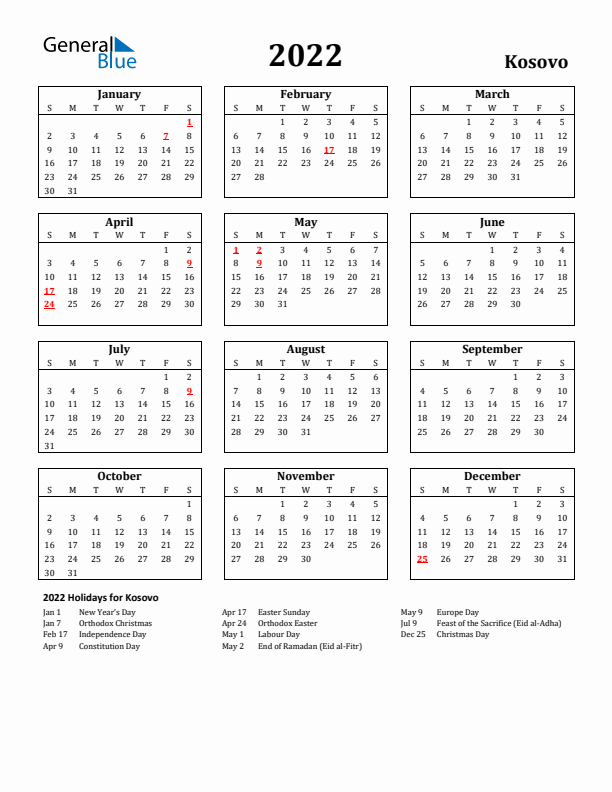 General Blue

2022

Kosovo

January

| S | M | T | W | T | F | S |
|---|---|---|---|---|---|---|
| | | | | | | 1 |
| 2 | 3 | 4 | 5 | 6 | 7 | 8 |
| 9 | 10 | 11 | 12 | 13 | 14 | 15 |
| 16 | 17 | 18 | 19 | 20 | 21 | 22 |
| 23 | 24 | 25 | 26 | 27 | 28 | 29 |
| 30 | 31 | | | | | |

February

| S | M | T | W | T | F | S |
|---|---|---|---|---|---|---|
| | | 1 | 2 | 3 | 4 | 5 |
| 6 | 7 | 8 | 9 | 10 | 11 | 12 |
| 13 | 14 | 15 | 16 | 17 | 18 | 19 |
| 20 | 21 | 22 | 23 | 24 | 25 | 26 |
| 27 | 28 | | | | | |

March

| S | M | T | W | T | F | S |
|---|---|---|---|---|---|---|
| | | 1 | 2 | 3 | 4 | 5 |
| 6 | 7 | 8 | 9 | 10 | 11 | 12 |
| 13 | 14 | 15 | 16 | 17 | 18 | 19 |
| 20 | 21 | 22 | 23 | 24 | 25 | 26 |
| 27 | 28 | 29 | 30 | 31 | | |

April

| S | M | T | W | T | F | S |
|---|---|---|---|---|---|---|
| | | | | | 1 | 2 |
| 3 | 4 | 5 | 6 | 7 | 8 | 9 |
| 10 | 11 | 12 | 13 | 14 | 15 | 16 |
| 17 | 18 | 19 | 20 | 21 | 22 | 23 |
| 24 | 25 | 26 | 27 | 28 | 29 | 30 |

May

| S | M | T | W | T | F | S |
|---|---|---|---|---|---|---|
| 1 | 2 | 3 | 4 | 5 | 6 | 7 |
| 8 | 9 | 10 | 11 | 12 | 13 | 14 |
| 15 | 16 | 17 | 18 | 19 | 20 | 21 |
| 22 | 23 | 24 | 25 | 26 | 27 | 28 |
| 29 | 30 | 31 | | | | |

June

| S | M | T | W | T | F | S |
|---|---|---|---|---|---|---|
| | | | 1 | 2 | 3 | 4 |
| 5 | 6 | 7 | 8 | 9 | 10 | 11 |
| 12 | 13 | 14 | 15 | 16 | 17 | 18 |
| 19 | 20 | 21 | 22 | 23 | 24 | 25 |
| 26 | 27 | 28 | 29 | 30 | | |

July

| S | M | T | W | T | F | S |
|---|---|---|---|---|---|---|
| | | | | | 1 | 2 |
| 3 | 4 | 5 | 6 | 7 | 8 | 9 |
| 10 | 11 | 12 | 13 | 14 | 15 | 16 |
| 17 | 18 | 19 | 20 | 21 | 22 | 23 |
| 24 | 25 | 26 | 27 | 28 | 29 | 30 |
| 31 | | | | | | |

August

| S | M | T | W | T | F | S |
|---|---|---|---|---|---|---|
| | 1 | 2 | 3 | 4 | 5 | 6 |
| 7 | 8 | 9 | 10 | 11 | 12 | 13 |
| 14 | 15 | 16 | 17 | 18 | 19 | 20 |
| 21 | 22 | 23 | 24 | 25 | 26 | 27 |
| 28 | 29 | 30 | 31 | | | |

September

| S | M | T | W | T | F | S |
|---|---|---|---|---|---|---|
| | | | | 1 | 2 | 3 |
| 4 | 5 | 6 | 7 | 8 | 9 | 10 |
| 11 | 12 | 13 | 14 | 15 | 16 | 17 |
| 18 | 19 | 20 | 21 | 22 | 23 | 24 |
| 25 | 26 | 27 | 28 | 29 | 30 | |

October

| S | M | T | W | T | F | S |
|---|---|---|---|---|---|---|
| | | | | | | 1 |
| 2 | 3 | 4 | 5 | 6 | 7 | 8 |
| 9 | 10 | 11 | 12 | 13 | 14 | 15 |
| 16 | 17 | 18 | 19 | 20 | 21 | 22 |
| 23 | 24 | 25 | 26 | 27 | 28 | 29 |
| 30 | 31 | | | | | |

November

| S | M | T | W | T | F | S |
|---|---|---|---|---|---|---|
| | | 1 | 2 | 3 | 4 | 5 |
| 6 | 7 | 8 | 9 | 10 | 11 | 12 |
| 13 | 14 | 15 | 16 | 17 | 18 | 19 |
| 20 | 21 | 22 | 23 | 24 | 25 | 26 |
| 27 | 28 | 29 | 30 | | | |

December

| S | M | T | W | T | F | S |
|---|---|---|---|---|---|---|
| | | | | 1 | 2 | 3 |
| 4 | 5 | 6 | 7 | 8 | 9 | 10 |
| 11 | 12 | 13 | 14 | 15 | 16 | 17 |
| 18 | 19 | 20 | 21 | 22 | 23 | 24 |
| 25 | 26 | 27 | 28 | 29 | 30 | 31 |

2022 Holidays for Kosovo

Jan 1 New Year's Day
Jan 7 Orthodox Christmas
Feb 17 Independence Day
Apr 9 Constitution Day

Apr 17 Easter Sunday
Apr 24 Orthodox Easter
May 1 Labour Day
May 2 End of Ramadan (Eid al-Fitr)

May 9 Europe Day
Jul 9 Feast of the Sacrifice (Eid al-Adha)
Dec 25 Christmas Day